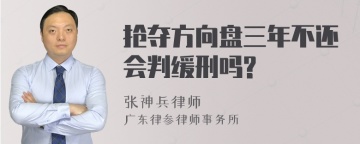 抢夺方向盘三年不还会判缓刑吗?

张神兵律师
广东律参律师事务所